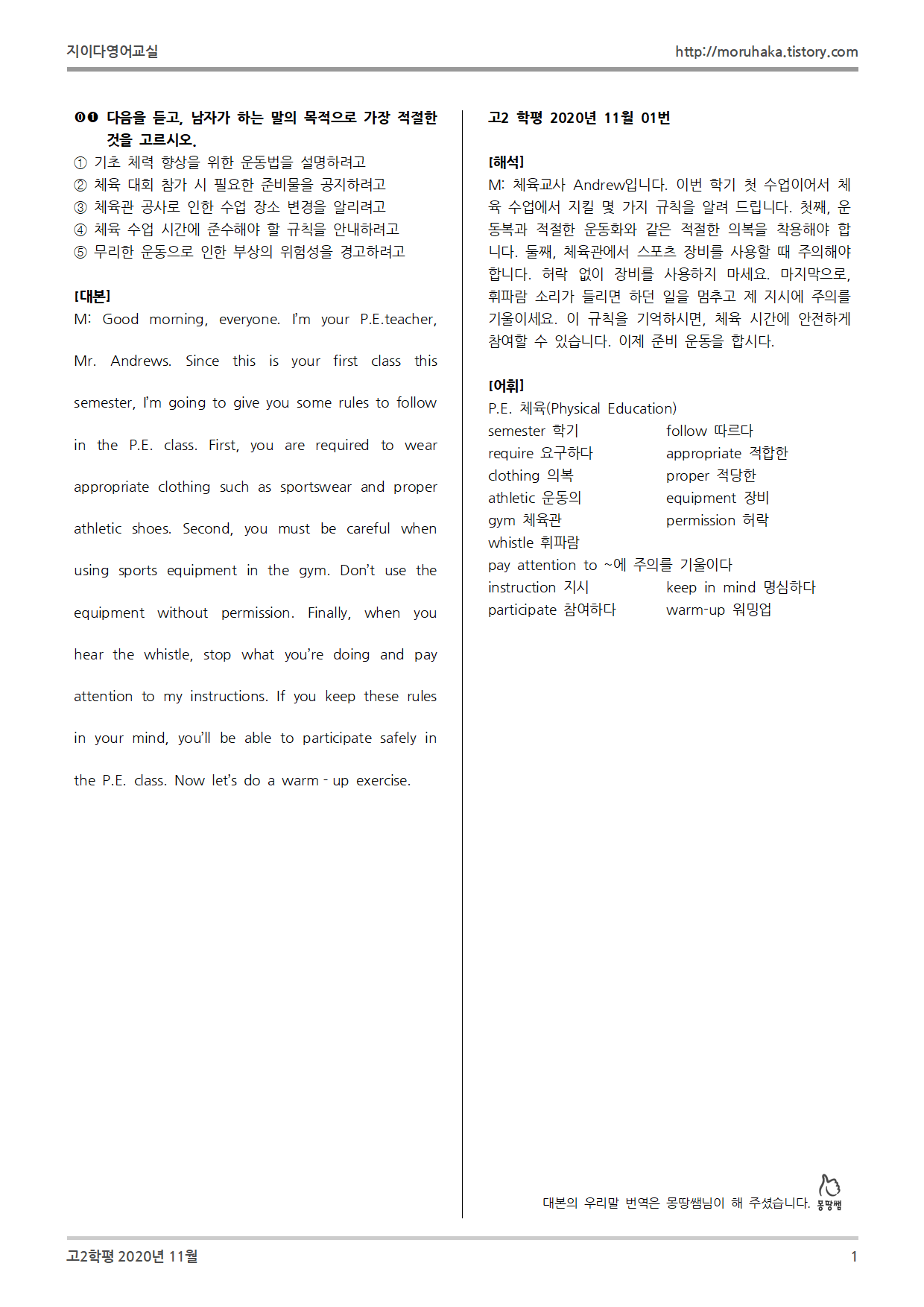 지이다영어교실

http://moruhaka.tistory.com

⓿❶ 다음을 듣고, 남자가 하는 말의 목적으로 가장 적절한 것을 고르시오.
① 기초 체력 향상을 위한 운동법을 설명하려고
② 체육 대회 참가 시 필요한 준비물을 공지하려고
③ 체육관 공사로 인한 수업 장소 변경을 알리려고
④ 체육 수업 시간에 준수해야 할 규칙을 안내하려고
⑤ 무리한 운동으로 인한 부상의 위험성을 경고하려고

[대본]
M: Good morning, everyone. I'm your P.E.teacher, Mr. Andrews. Since this is your first class this semester, I'm going to give you some rules to follow in the P.E. class. First, you are required to wear appropriate clothing such as sportswear and proper athletic shoes. Second, you must be careful when using sports equipment in the gym. Don't use the equipment without permission. Finally, when you hear the whistle, stop what you're doing and pay attention to my instructions. If you keep these rules in your mind, you'll be able to participate safely in the P.E. class. Now let's do a warm - up exercise.

고2 학평 2020년 11월 01번

[해석]
M: 체육교사 Andrew입니다. 이번 학기 첫 수업이어서 체육 수업에서 지킬 몇 가지 규칙을 알려 드립니다. 첫째, 운동복과 적절한 운동화와 같은 적절한 의복을 착용해야 합니다. 둘째, 체육관에서 스포츠 장비를 사용할 때 주의해야 합니다. 허락 없이 장비를 사용하지 마세요. 마지막으로, 휘파람 소리가 들리면 하던 일을 멈추고 제 지시에 주의를 기울이세요. 이 규칙을 기억하시면, 체육 시간에 안전하게 참여할 수 있습니다. 이제 준비 운동을 합시다.

[어휘]
P.E. 체육(Physical Education)
semester 학기
follow 따르다
require 요구하다
appropriate 적합한
clothing 의복
proper 적당한
athletic 운동의
equipment 장비
gym 체육관
permission 허락
whistle 휘파람
pay attention to ~에 주의를 기울이다
instruction 지시
keep in mind 명심하다
participate 참여하다
warm-up 워밍업

대본의 우리말 번역은 몽땅쌤님이 해 주셨습니다. 몽땅쌤

고2학평 2020년 11월

1